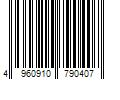 4 960910 790407